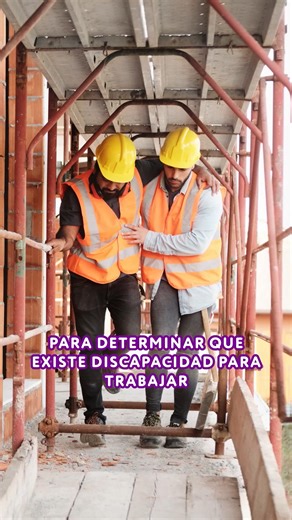 PARA DETERMINAR QUE EXISTE DISCAPACIDAD PARA TRABAJAR